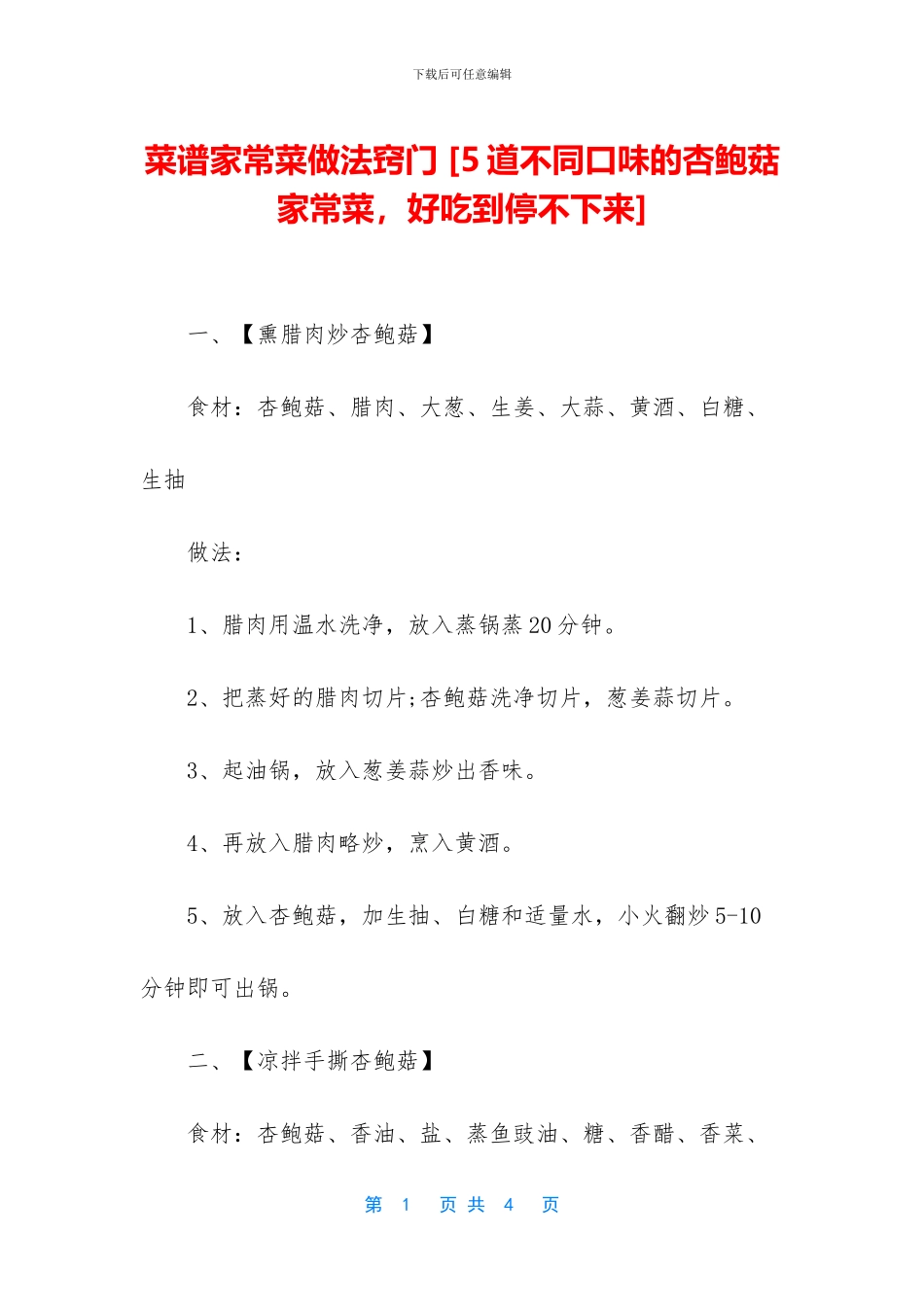 下载后可任意编辑

菜谱家常菜做法窍门 [5 道不同口味的杏鲍菇家常菜，好吃到停不下来]

一、【熏腊肉炒杏鲍菇】

食材：杏鲍菇、腊肉、大葱、生姜、大蒜、黄酒、白糖、生抽

做法：

1、腊肉用温水洗净，放入蒸锅蒸 20 分钟。

2、把蒸好的腊肉切片;杏鲍菇洗净切片，葱姜蒜切片。

3、起油锅，放入葱姜蒜炒出香味。

4、再放入腊肉略炒，烹入黄酒。

5、放入杏鲍菇，加生抽、白糖和适量水，小火翻炒 5-10 分钟即可出锅。

二、【凉拌手撕杏鲍菇】

食材：杏鲍菇、香油、盐、蒸鱼豉油、糖、香醋、香菜、

第 1 页 共 4 页